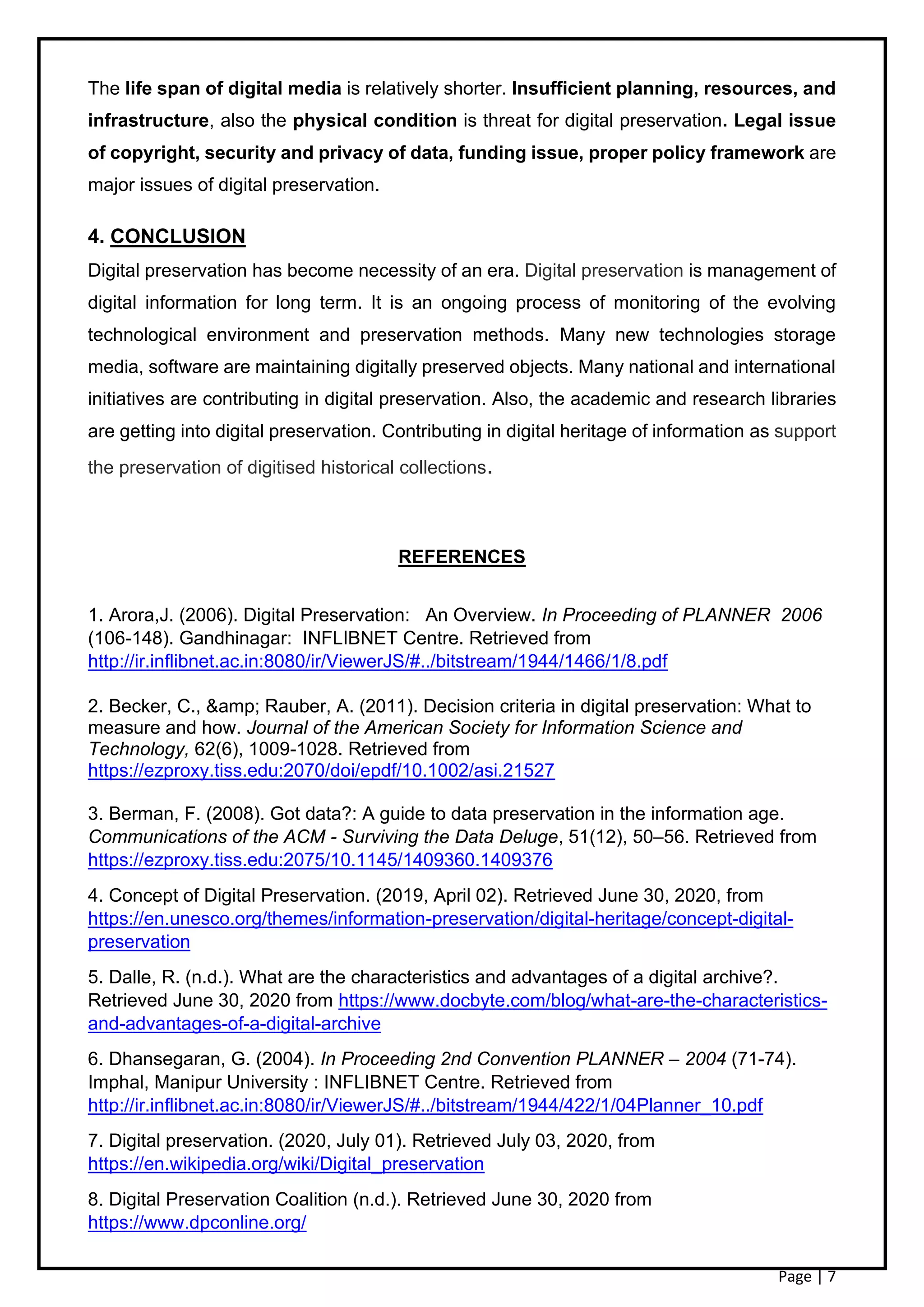 The life span of digital media is relatively shorter. Insufficient planning, resources, and infrastructure, also the physical condition is threat for digital preservation. Legal issue of copyright, security and privacy of data, funding issue, proper policy framework are major issues of digital preservation.

4. CONCLUSION

Digital preservation has become necessity of an era. Digital preservation is management of digital information for long term. It is an ongoing process of monitoring of the evolving technological environment and preservation methods. Many new technologies storage media, software are maintaining digitally preserved objects. Many national and international initiatives are contributing in digital preservation. Also, the academic and research libraries are getting into digital preservation. Contributing in digital heritage of information as support the preservation of digitised historical collections.

REFERENCES

1. Arora,J. (2006). Digital Preservation: An Overview. In Proceeding of PLANNER 2006 (106-148). Gandhinagar: INFLIBNET Centre. Retrieved from http://ir.inflibnet.ac.in:8080/ir/ViewerJS/#../bitstream/1944/1466/1/8.pdf

2. Becker, C., &amp; Rauber, A. (2011). Decision criteria in digital preservation: What to measure and how. Journal of the American Society for Information Science and Technology, 62(6), 1009-1028. Retrieved from https://ezproxy.tiss.edu:2070/doi/epdf/10.1002/asi.21527

3. Berman, F. (2008). Got data?: A guide to data preservation in the information age. Communications of the ACM - Surviving the Data Deluge, 51(12), 50–56. Retrieved from https://ezproxy.tiss.edu:2075/10.1145/1409360.1409376

4. Concept of Digital Preservation. (2019, April 02). Retrieved June 30, 2020, from https://en.unesco.org/themes/information-preservation/digital-heritage/concept-digital-preservation

5. Dalle, R. (n.d.). What are the characteristics and advantages of a digital archive?. Retrieved June 30, 2020 from https://www.docbyte.com/blog/what-are-the-characteristics-and-advantages-of-a-digital-archive

6. Dhansegaran, G. (2004). In Proceeding 2nd Convention PLANNER – 2004 (71-74). Imphal, Manipur University : INFLIBNET Centre. Retrieved from http://ir.inflibnet.ac.in:8080/ir/ViewerJS/#../bitstream/1944/422/1/04Planner_10.pdf

7. Digital preservation. (2020, July 01). Retrieved July 03, 2020, from https://en.wikipedia.org/wiki/Digital_preservation

8. Digital Preservation Coalition (n.d.). Retrieved June 30, 2020 from https://www.dpconline.org/

Page | 7